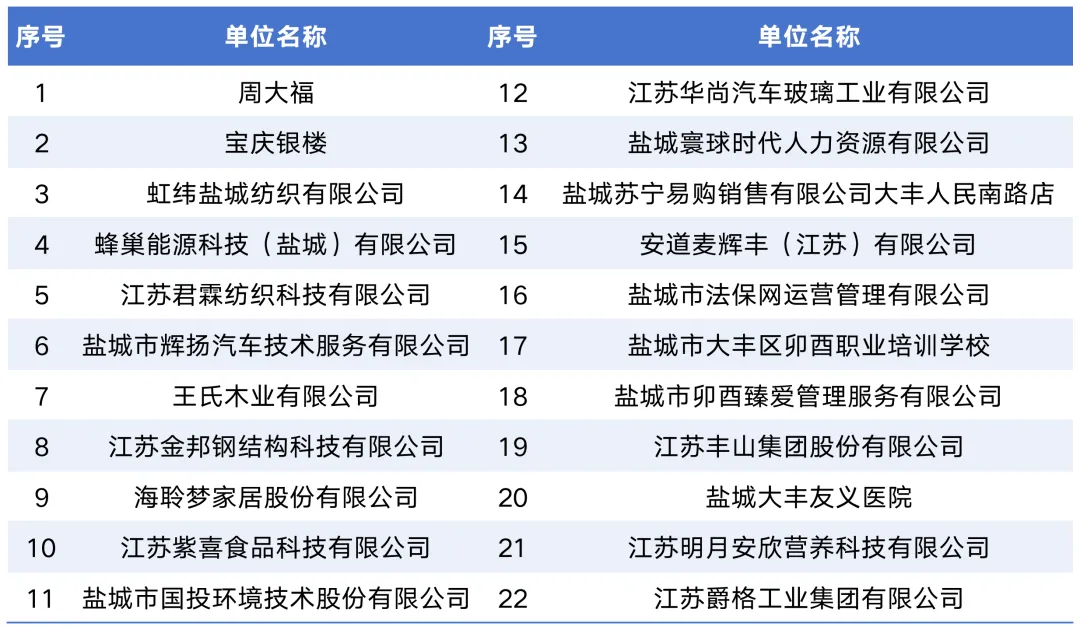 | 序号 | 单位名称 | 序号 | 单位名称 |
|---|---|---|---|
| 1 | 周大福 | 12 | 江苏华尚汽车玻璃工业有限公司 |
| 2 | 宝庆银楼 | 13 | 盐城寰球时代人力资源有限公司 |
| 3 | 虹纬盐城纺织有限公司 | 14 | 盐城苏宁易购销售有限公司大丰人民南路店 |
| 4 | 蜂巢能源科技（盐城）有限公司 | 15 | 安道麦辉丰（江苏）有限公司 |
| 5 | 江苏君霖纺织科技有限公司 | 16 | 盐城市法保网运营管理有限公司 |
| 6 | 盐城市辉扬汽车技术服务有限公司 | 17 | 盐城市大丰区卯酉职业培训学校 |
| 7 | 王氏木业有限公司 | 18 | 盐城市卯酉臻爱管理服务有限公司 |
| 8 | 江苏金邦钢结构科技有限公司 | 19 | 江苏丰山集团股份有限公司 |
| 9 | 海聆梦家居股份有限公司 | 20 | 盐城大丰友义医院 |
| 10 | 江苏紫喜食品科技有限公司 | 21 | 江苏明月安欣营养科技有限公司 |
| 11 | 盐城市国投环境技术股份有限公司 | 22 | 江苏爵格工业集团有限公司 |